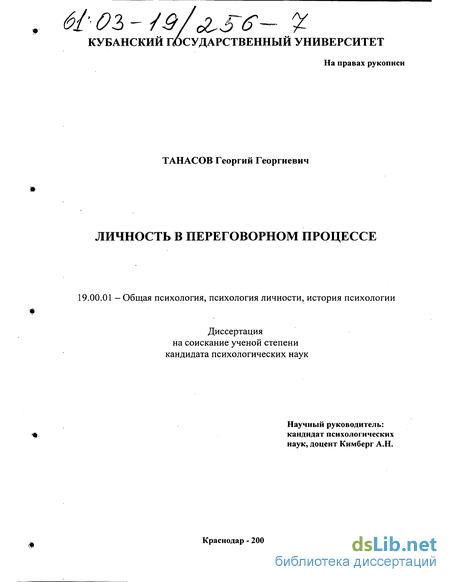 61:03-19/256-7

КУБАНСКИЙ ГОСУДАРСТВЕННЫЙ УНИВЕРСИТЕТ

На правах рукописи

ТАНАСОВ Георгий Георгиевич

ЛИЧНОСТЬ В ПЕРЕГОВОРНОМ ПРОЦЕССЕ

19.00.01 – Общая психология, психология личности, история психологии

Диссертация
на соискание ученой степени
кандидата психологических наук

Научный руководитель:
кандидат психологических
наук, доцент Кимберг А.Н.

Краснодар - 200

dsLib.net
библиотека диссертаций